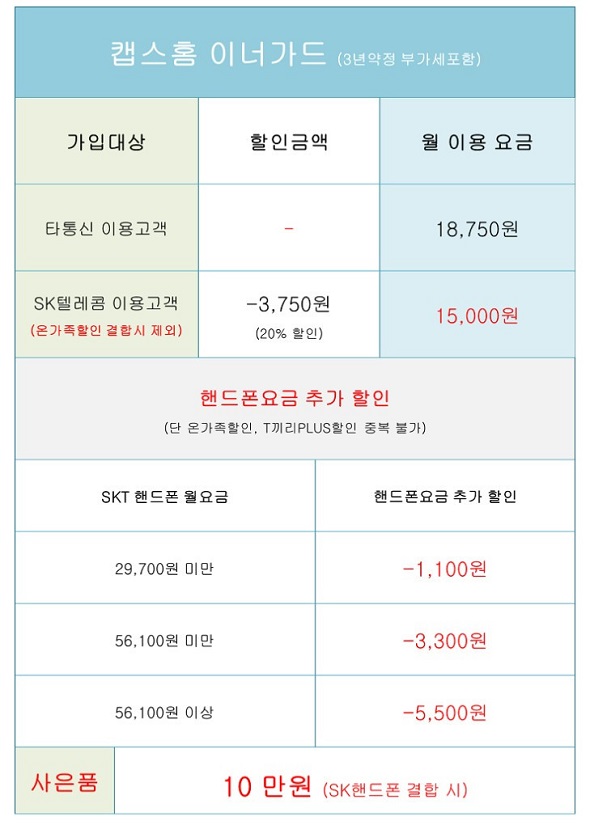 캡스홈 이너가드 (3년약정 부가세포함)

| 가입대상 | 할인금액 | 월 이용 요금 |
|---|---|---|
| 타통신 이용고객 | - | 18,750원 |
| SK텔레콤 이용고객 (온가족할인 결합시 제외) | -3,750원 (20% 할인) | 15,000원 |

핸드폰요금 추가 할인
(단 온가족할인, T끼리PLUS할인 중복 불가)

| SKT 핸드폰 월요금 | 핸드폰요금 추가 할인 |
|---|---|
| 29,700원 미만 | -1,100원 |
| 56,100원 미만 | -3,300원 |
| 56,100원 이상 | -5,500원 |

| 사은품 | 10 만원 (SK핸드폰 결합 시) |
|---|---|